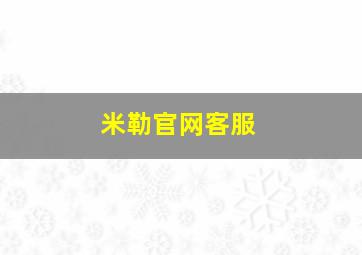 米勒官网客服